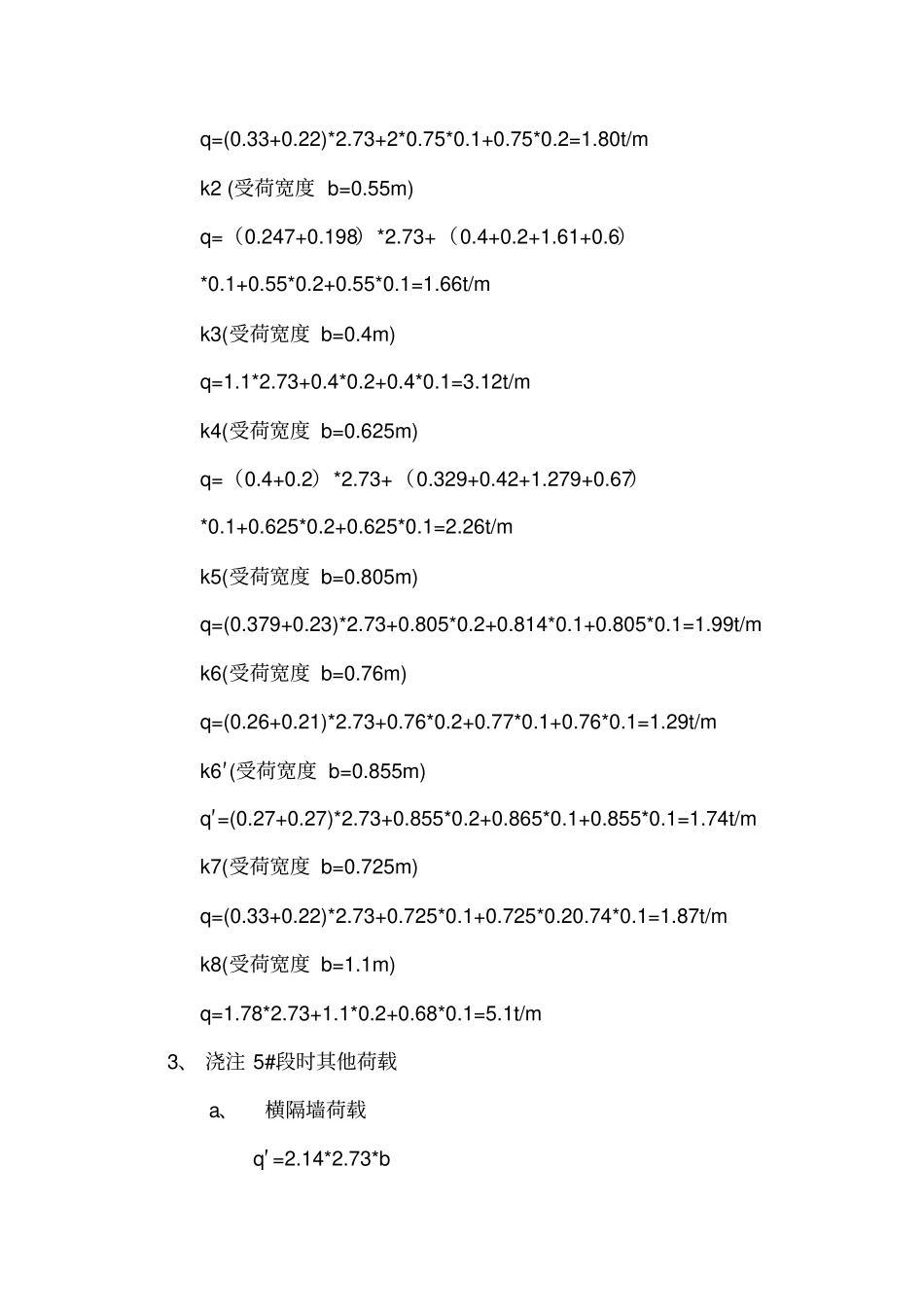 q=(0.33+0.22)*2.73+2*0.75*0.1+0.75*0.2=1.80t/m

k2 (受荷宽度 b=0.55m)

q=（0.247+0.198）*2.73+（0.4+0.2+1.61+0.6）*0.1+0.55*0.2+0.55*0.1=1.66t/m

k3(受荷宽度 b=0.4m)

q=1.1*2.73+0.4*0.2+0.4*0.1=3.12t/m

k4(受荷宽度 b=0.625m)

q=（0.4+0.2）*2.73+（0.329+0.42+1.279+0.67）*0.1+0.625*0.2+0.625*0.1=2.26t/m

k5(受荷宽度 b=0.805m)

q=(0.379+0.23)*2.73+0.805*0.2+0.814*0.1+0.805*0.1=1.99t/m

k6(受荷宽度 b=0.76m)

q=(0.26+0.21)*2.73+0.76*0.2+0.77*0.1+0.76*0.1=1.29t/m

k6′(受荷宽度 b=0.855m)

q′=(0.27+0.27)*2.73+0.855*0.2+0.865*0.1+0.855*0.1=1.74t/m

k7(受荷宽度 b=0.725m)

q=(0.33+0.22)*2.73+0.725*0.1+0.725*0.20.74*0.1=1.87t/m

k8(受荷宽度 b=1.1m)

q=1.78*2.73+1.1*0.2+0.68*0.1=5.1t/m

3、 浇注 5#段时其他荷载

a、 横隔墙荷载

q′=2.14*2.73*b